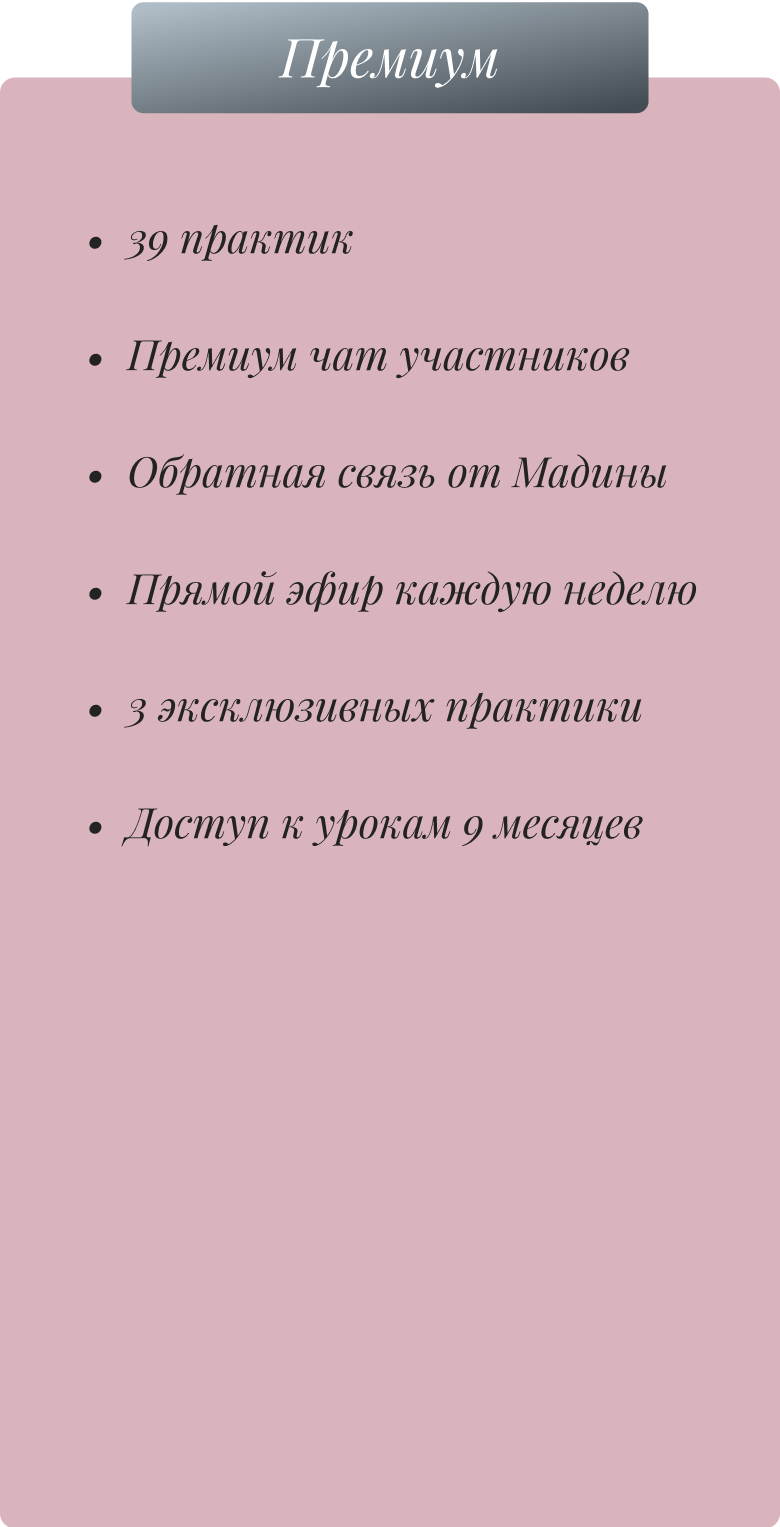 Премиум

• 39 практик
• Премиум чат участников
• Обратная связь от Мадины
• Прямой эфир каждую неделю
• 3 эксклюзивных практики
• Доступ к урокам 9 месяцев